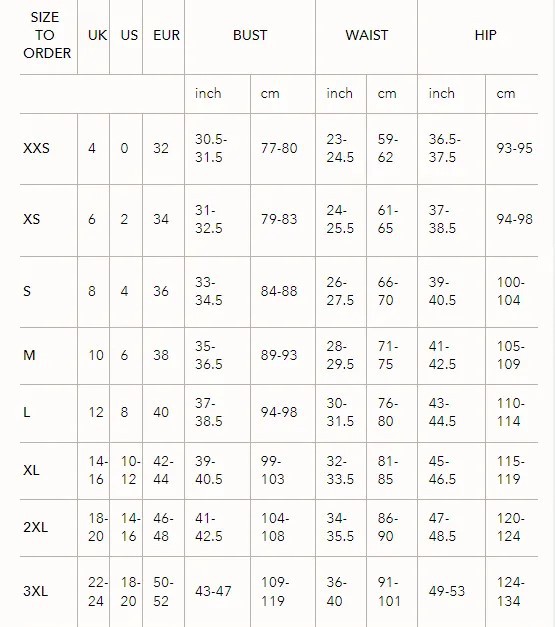 | SIZE TO ORDER | UK | US | EUR | BUST | | WAIST | | HIP | |
|---|---|---|---|---|---|---|---|---|---|
| | | | | inch | cm | inch | cm | inch | cm |
| XXS | 4 | 0 | 32 | 30.5-31.5 | 77-80 | 23-24.5 | 59-62 | 36.5-37.5 | 93-95 |
| XS | 6 | 2 | 34 | 31-32.5 | 79-83 | 24-25.5 | 61-65 | 37-38.5 | 94-98 |
| S | 8 | 4 | 36 | 33-34.5 | 84-88 | 26-27.5 | 66-70 | 39-40.5 | 100-104 |
| M | 10 | 6 | 38 | 35-36.5 | 89-93 | 28-29.5 | 71-75 | 41-42.5 | 105-109 |
| L | 12 | 8 | 40 | 37-38.5 | 94-98 | 30-31.5 | 76-80 | 43-44.5 | 110-114 |
| XL | 14-16 | 10-12 | 42-44 | 39-40.5 | 99-103 | 32-33.5 | 81-85 | 45-46.5 | 115-119 |
| 2XL | 18-20 | 14-16 | 46-48 | 41-42.5 | 104-108 | 34-35.5 | 86-90 | 47-48.5 | 120-124 |
| 3XL | 22-24 | 18-20 | 50-52 | 43-47 | 109-119 | 36-40 | 91-101 | 49-53 | 124-134 |